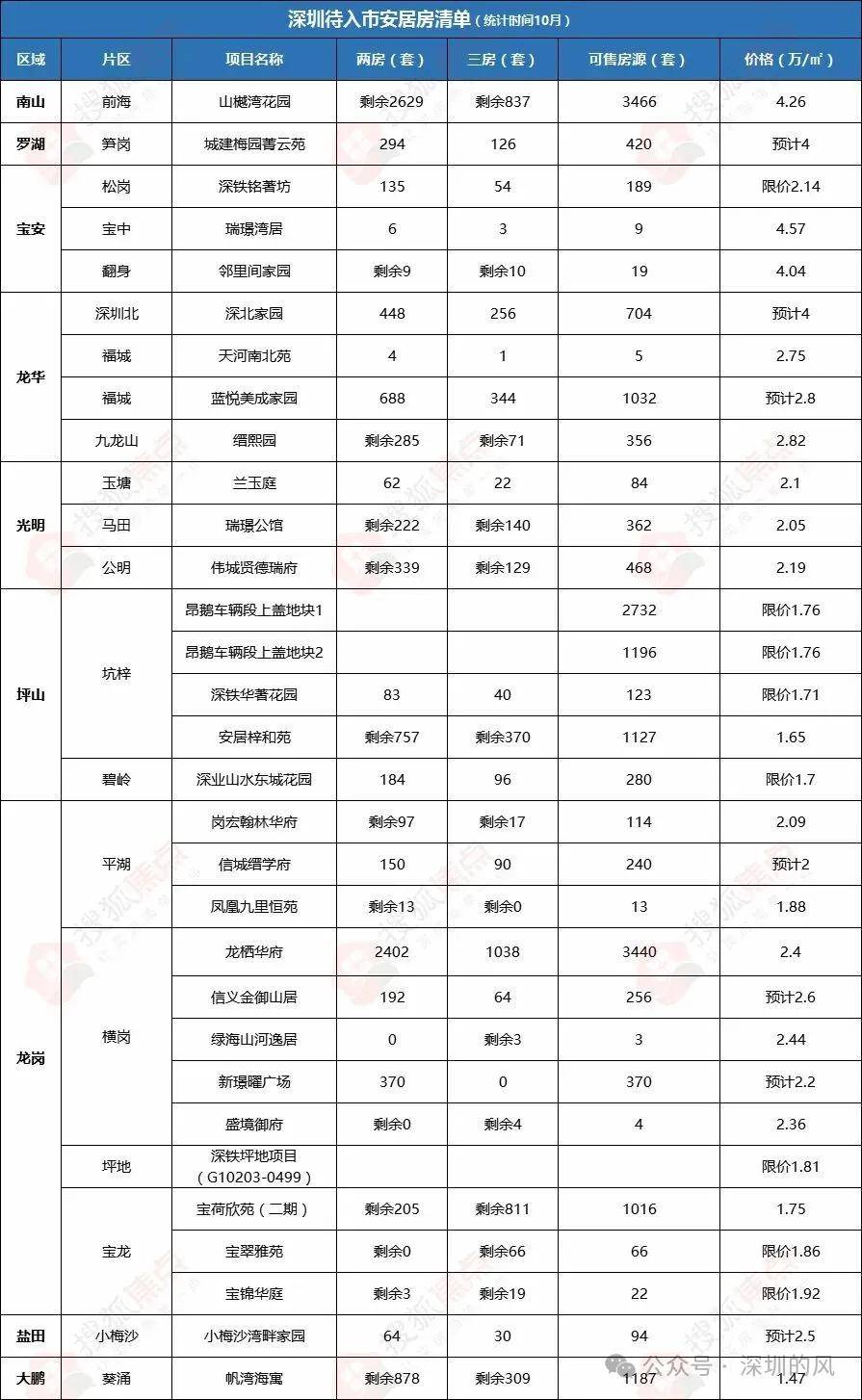 深圳待入市安居房清单（统计时间10月）

| 区域 | 片区 | 项目名称 | 两房（套） | 三房（套） | 可售房源（套） | 价格（万/㎡） |
|---|---|---|---|---|---|---|
| 南山 | 前海 | 山樾湾花园 | 剩余2629 | 剩余837 | 3466 | 4.26 |
| 罗湖 | 笋岗 | 城建梅园菁云苑 | 294 | 126 | 420 | 预计4 |
| 宝安 | 松岗 | 深铁铭著坊 | 135 | 54 | 189 | 限价2.14 |
| 宝安 | 宝中 | 瑞璟湾居 | 6 | 3 | 9 | 4.57 |
| 宝安 | 翻身 | 邻里间家园 | 剩余9 | 剩余10 | 19 | 4.04 |
| 龙华 | 深圳北 | 深北家园 | 448 | 256 | 704 | 预计4 |
| 龙华 | 福城 | 天河南北苑 | 4 | 1 | 5 | 2.75 |
| 龙华 | 福城 | 蓝悦美成家园 | 688 | 344 | 1032 | 预计2.8 |
| 龙华 | 九龙山 | 缙熙园 | 剩余285 | 剩余71 | 356 | 2.82 |
| 光明 | 玉塘 | 兰玉庭 | 62 | 22 | 84 | 2.1 |
| 光明 | 马田 | 瑞璟公馆 | 剩余222 | 剩余140 | 362 | 2.05 |
| 光明 | 公明 | 伟城贤德瑞府 | 剩余339 | 剩余129 | 468 | 2.19 |
| 坪山 | 坑梓 | 昂鹅车辆段上盖地块1 | | | 2732 | 限价1.76 |
| 坪山 | 坑梓 | 昂鹅车辆段上盖地块2 | | | 1196 | 限价1.76 |
| 坪山 | 坑梓 | 深铁华著花园 | 83 | 40 | 123 | 限价1.71 |
| 坪山 | 坑梓 | 安居梓和苑 | 剩余757 | 剩余370 | 1127 | 1.65 |
| 坪山 | 碧岭 | 深业山水东城花园 | 184 | 96 | 280 | 限价1.7 |
| 龙岗 | 平湖 | 岗宏翰林华府 | 剩余97 | 剩余17 | 114 | 2.09 |
| 龙岗 | 平湖 | 信城缙学府 | 150 | 90 | 240 | 预计2 |
| 龙岗 | 平湖 | 凤凰九里恒苑 | 剩余13 | 剩余0 | 13 | 1.88 |
| 龙岗 | 横岗 | 龙栖华府 | 2402 | 1038 | 3440 | 2.4 |
| 龙岗 | 横岗 | 信义金御山居 | 192 | 64 | 256 | 预计2.6 |
| 龙岗 | 横岗 | 绿海山河逸居 | 0 | 剩余3 | 3 | 2.44 |
| 龙岗 | 横岗 | 新璟曜广场 | 370 | 0 | 370 | 预计2.2 |
| 龙岗 | 横岗 | 盛境御府 | 剩余0 | 剩余4 | 4 | 2.36 |
| 龙岗 | 坪地 | 深铁坪地项目（G10203-0499） | | | | 限价1.81 |
| 龙岗 | 宝龙 | 宝荷欣苑（二期） | 剩余205 | 剩余811 | 1016 | 1.75 |
| 龙岗 | 宝龙 | 宝翠雅苑 | 剩余0 | 剩余66 | 66 | 限价1.86 |
| 龙岗 | 宝龙 | 宝锦华庭 | 剩余3 | 剩余19 | 22 | 限价1.92 |
| 盐田 | 小梅沙 | 小梅沙湾畔家园 | 64 | 30 | 94 | 预计2.5 |
| 大鹏 | 葵涌 | 帆湾海寓 | 剩余878 | 剩余309 | 1187 | 1.47 |

搜狐焦点

公众号 · 深圳的风